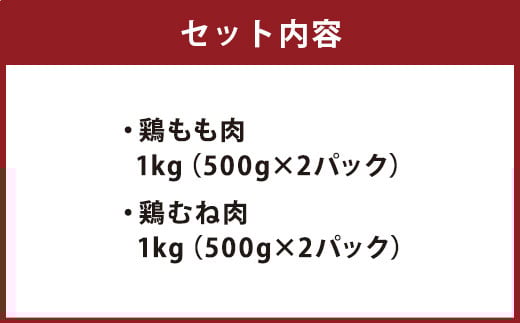 セット内容

・鶏もも肉
1kg（500g×2パック）

・鶏むね肉
1kg（500g×2パック）